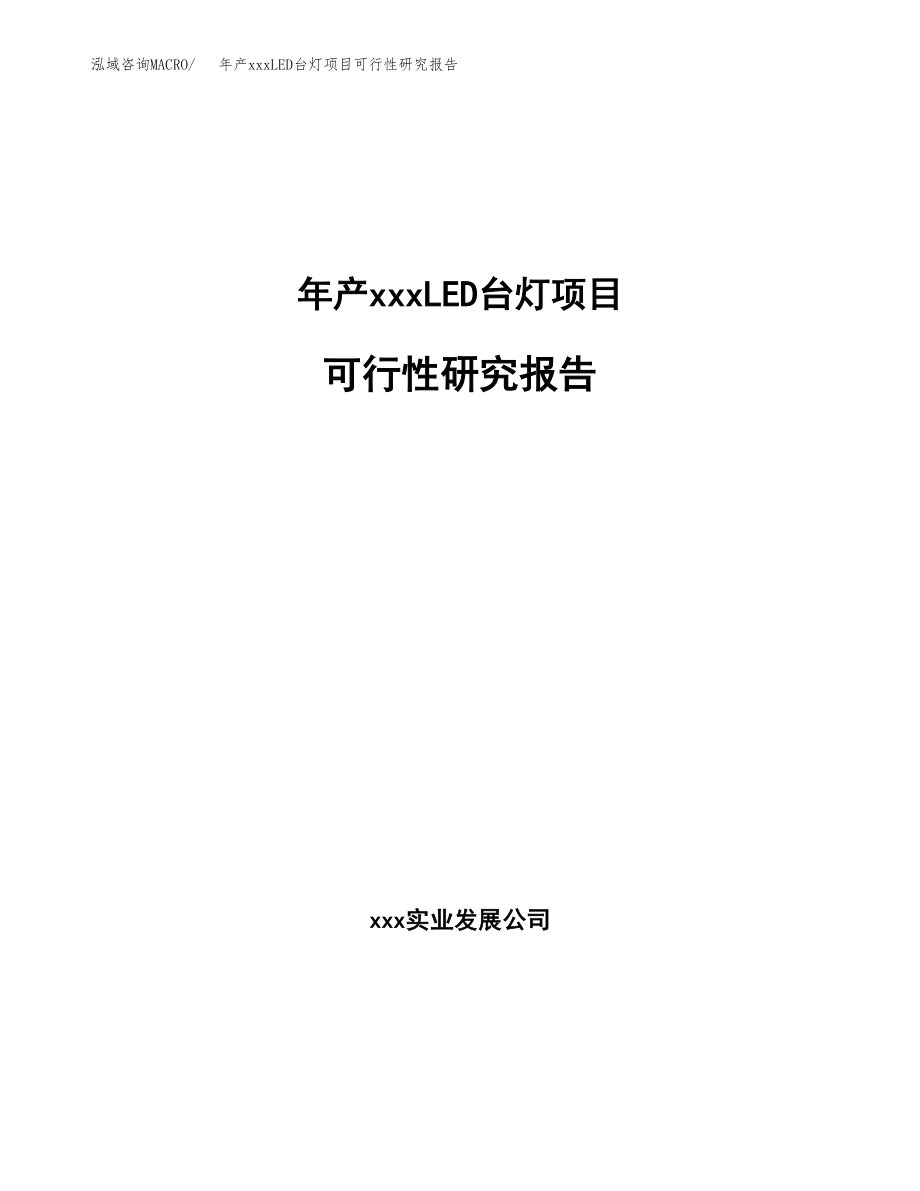 泓域咨询MACRO/ 年产xxxLED台灯项目可行性研究报告

年产xxxLED台灯项目

可行性研究报告

xxx实业发展公司